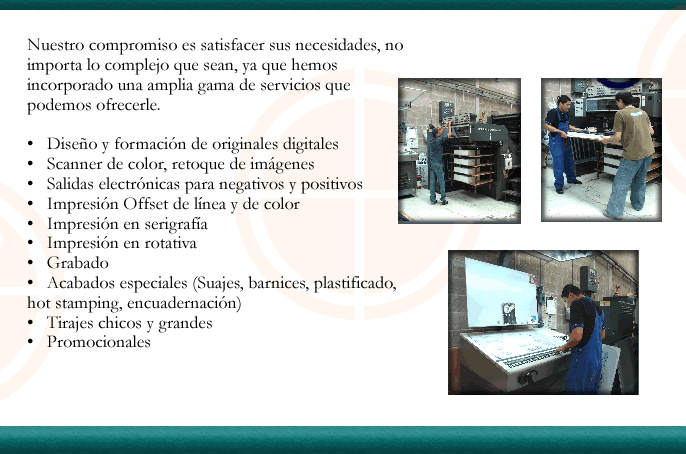 Nuestro compromiso es satisfacer sus necesidades, no importa lo complejo que sean, ya que hemos incorporado una amplia gama de servicios que podemos ofrecerle.

• Diseño y formación de originales digitales
• Scanner de color, retoque de imágenes
• Salidas electrónicas para negativos y positivos
• Impresión Offset de línea y de color
• Impresión en serigrafía
• Impresión en rotativa
• Grabado
• Acabados especiales (Suajes, barnices, plastificado, hot stamping, encuadernación)
• Tirajes chicos y grandes
• Promocionales